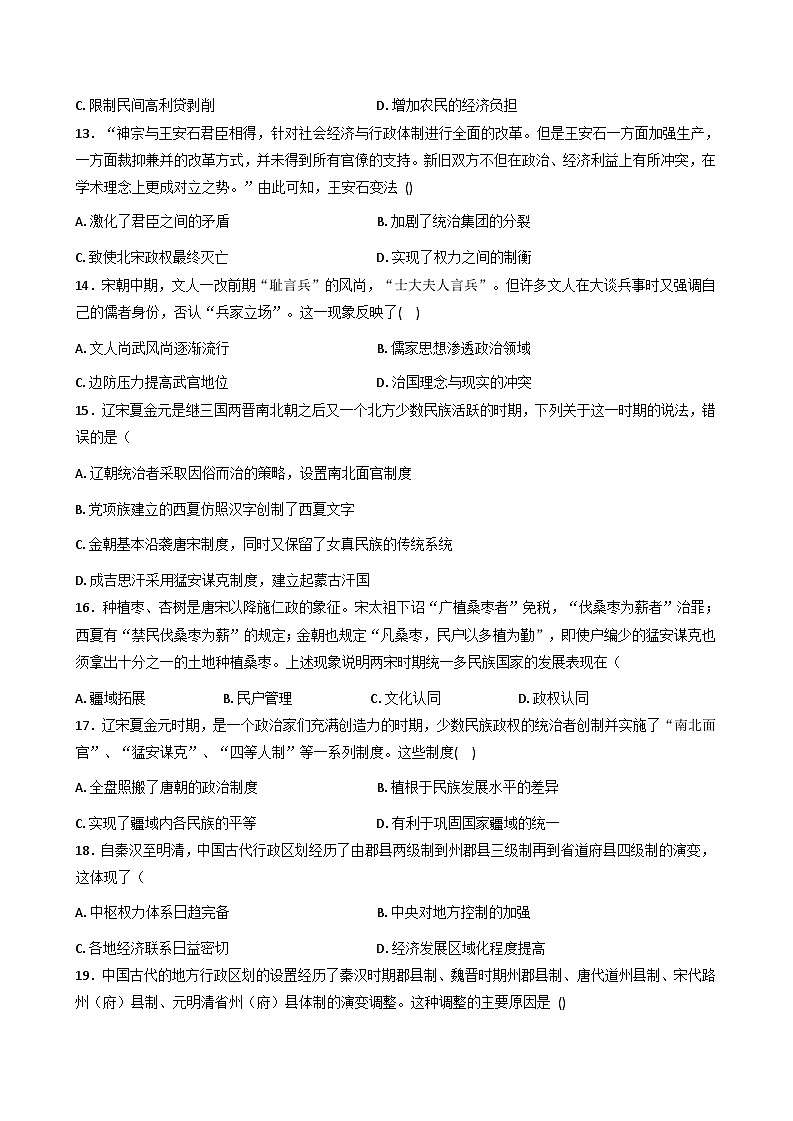 C. 限制民间高利贷剥削　　D. 增加农民的经济负担

13．“神宗与王安石君臣相得，针对社会经济与行政体制进行全面的改革。但是王安石一方面加强生产，一方面裁抑兼并的改革方式，并未得到所有官僚的支持。新旧双方不但在政治、经济利益上有所冲突，在学术理念上更成对立之势。”由此可知，王安石变法 ()

A. 激化了君臣之间的矛盾　　B. 加剧了统治集团的分裂

C. 致使北宋政权最终灭亡　　D. 实现了权力之间的制衡

14．宋朝中期，文人一改前期“耻言兵”的风尚，“士大夫人言兵”。但许多文人在大谈兵事时又强调自己的儒者身份，否认“兵家立场”。这一现象反映了(　)

A. 文人尚武风尚逐渐流行　　B. 儒家思想渗透政治领域

C. 边防压力提高武官地位　　D. 治国理念与现实的冲突

15．辽宋夏金元是继三国两晋南北朝之后又一个北方少数民族活跃的时期，下列关于这一时期的说法，错误的是（

A. 辽朝统治者采取因俗而治的策略，设置南北面官制度

B. 党项族建立的西夏仿照汉字创制了西夏文字

C. 金朝基本沿袭唐宋制度，同时又保留了女真民族的传统系统

D. 成吉思汗采用猛安谋克制度，建立起蒙古汗国

16．种植枣、杏树是唐宋以降施仁政的象征。宋太祖下诏“广植桑枣者”免税，“伐桑枣为薪者”治罪；西夏有“禁民伐桑枣为薪”的规定；金朝也规定“凡桑枣，民户以多植为勤”，即使户编少的猛安谋克也须拿出十分之一的土地种植桑枣。上述现象说明两宋时期统一多民族国家的发展表现在（

A. 疆域拓展　　B. 民户管理　　C. 文化认同　　D. 政权认同

17．辽宋夏金元时期，是一个政治家们充满创造力的时期，少数民族政权的统治者创制并实施了“南北面官”、“猛安谋克”、“四等人制”等一系列制度。这些制度(　)

A. 全盘照搬了唐朝的政治制度　　B. 植根于民族发展水平的差异

C. 实现了疆域内各民族的平等　　D. 有利于巩固国家疆域的统一

18．自秦汉至明清，中国古代行政区划经历了由郡县两级制到州郡县三级制再到省道府县四级制的演变，这体现了（

A. 中枢权力体系日趋完备　　B. 中央对地方控制的加强

C. 各地经济联系日益密切　　D. 经济发展区域化程度提高

19．中国古代的地方行政区划的设置经历了秦汉时期郡县制、魏晋时期州郡县制、唐代道州县制、宋代路州（府）县制、元明清省州（府）县体制的演变调整。这种调整的主要原因是 ()